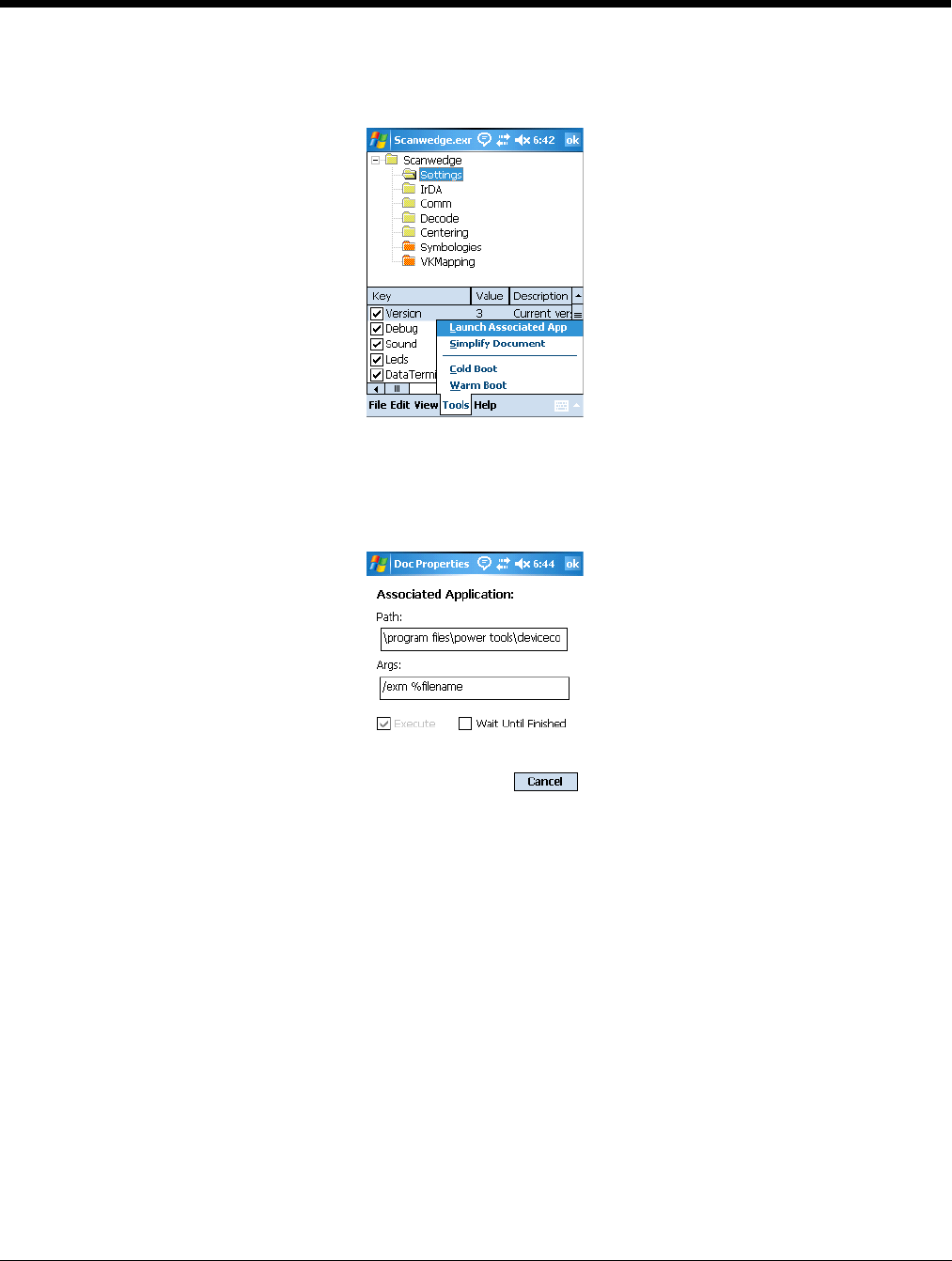 Scanwedge.exr 6:42 ok

Scanwedge
Settings
IrDA
Comm
Decode
Centering
Symbologies
VKMapping

| Key | Value | Description |
|---|---|---|
| Version | 3 | Current ver |
| Debug | | |
| Sound | | |
| Leds | | |
| DataTermi | | |

Launch Associated App
Simplify Document
Cold Boot
Warm Boot

File Edit View Tools Help

Doc Properties 6:44 ok

Associated Application:

Path:
\program files\power tools\deviceco

Args:
/exm %filename

Execute
Wait Until Finished

Cancel